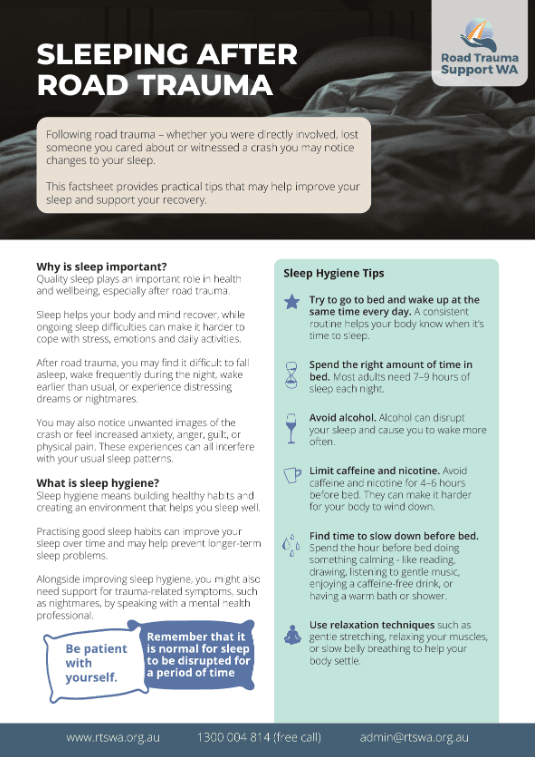 SLEEPING AFTER ROAD TRAUMA

Road Trauma Support WA

Following road trauma – whether you were directly involved, lost someone you cared about or witnessed a crash you may notice changes to your sleep.

This factsheet provides practical tips that may help improve your sleep and support your recovery.

Why is sleep important?
Quality sleep plays an important role in health and wellbeing, especially after road trauma.

Sleep helps your body and mind recover, while ongoing sleep difficulties can make it harder to cope with stress, emotions and daily activities.

After road trauma, you may find it difficult to fall asleep, wake frequently during the night, wake earlier than usual, or experience distressing dreams or nightmares.

You may also notice unwanted images of the crash or feel increased anxiety, anger, guilt, or physical pain. These experiences can all interfere with your usual sleep patterns.

What is sleep hygiene?
Sleep hygiene means building healthy habits and creating an environment that helps you sleep well.

Practising good sleep habits can improve your sleep over time and may help prevent longer-term sleep problems.

Alongside improving sleep hygiene, you might also need support for trauma-related symptoms, such as nightmares, by speaking with a mental health professional.

Be patient with yourself.

Remember that it is normal for sleep to be disrupted for a period of time

Sleep Hygiene Tips

Try to go to bed and wake up at the same time every day. A consistent routine helps your body know when it's time to sleep.

Spend the right amount of time in bed. Most adults need 7–9 hours of sleep each night.

Avoid alcohol. Alcohol can disrupt your sleep and cause you to wake more often.

Limit caffeine and nicotine. Avoid caffeine and nicotine for 4–6 hours before bed. They can make it harder for your body to wind down.

Find time to slow down before bed. Spend the hour before bed doing something calming - like reading, drawing, listening to gentle music, enjoying a caffeine-free drink, or having a warm bath or shower.

Use relaxation techniques such as gentle stretching, relaxing your muscles, or slow belly breathing to help your body settle.

www.rtswa.org.au 1300 004 814 (free call) admin@rtswa.org.au